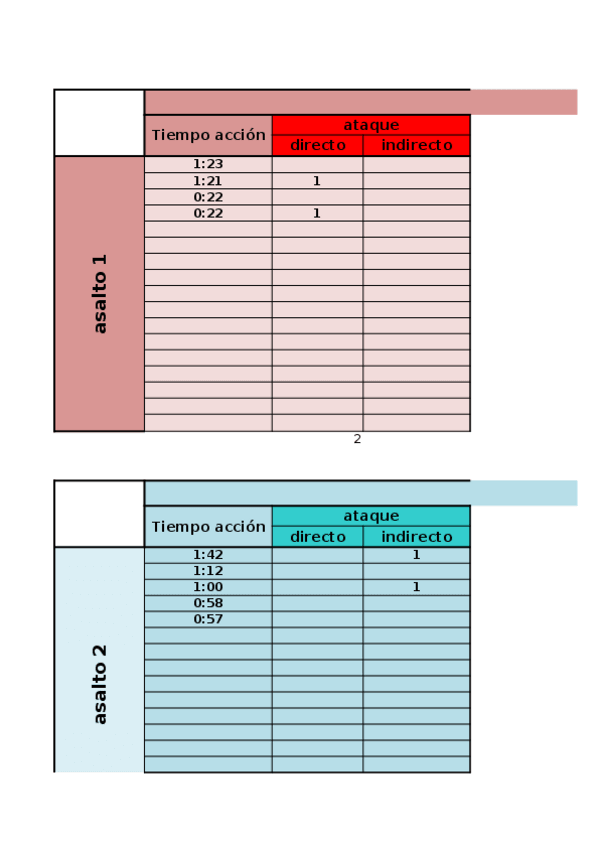 | | Tiempo acción | ataque directo | ataque indirecto |
|---|---|---|---|
| asalto 1 | 1:23 | | |
| | 1:21 | 1 | |
| | 0:22 | | |
| | 0:22 | 1 | |
| | | | |
| | | | |
| | | | |
| | | | |
| | | | |
| | | | |
| | | | |
| | | | |
| | | | |
| | | | |
| | | | |
| | | | |
| | | | |

2

| | Tiempo acción | ataque directo | ataque indirecto |
|---|---|---|---|
| asalto 2 | 1:42 | | 1 |
| | 1:12 | | |
| | 1:00 | | 1 |
| | 0:58 | | |
| | 0:57 | | |
| | | | |
| | | | |
| | | | |
| | | | |
| | | | |
| | | | |
| | | | |
| | | | |
| | | | |